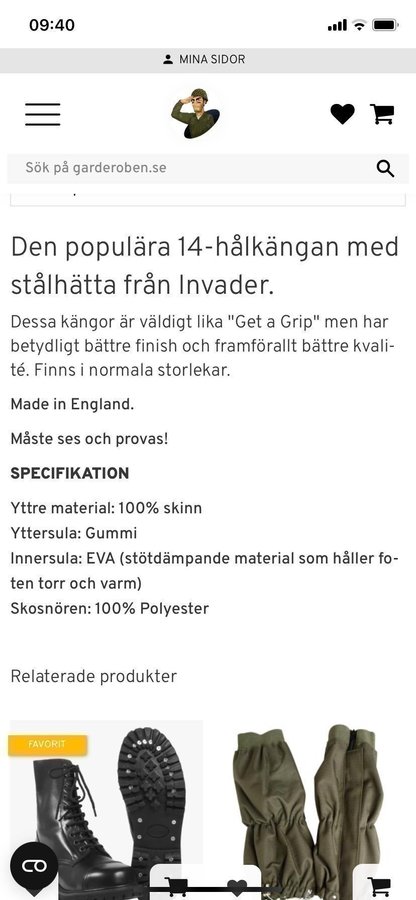 09:40

MINA SIDOR

Sök på garderoben.se

Den populära 14-hålkängan med stålhätta från Invader.

Dessa kängor är väldigt lika "Get a Grip" men har betydligt bättre finish och framförallt bättre kvalité. Finns i normala storlekar.

Made in England.

Måste ses och provas!

SPECIFIKATION

Yttre material: 100% skinn
Yttersula: Gummi
Innersula: EVA (stötdämpande material som håller foten torr och varm)
Skosnören: 100% Polyester

Relaterade produkter

FAVORIT